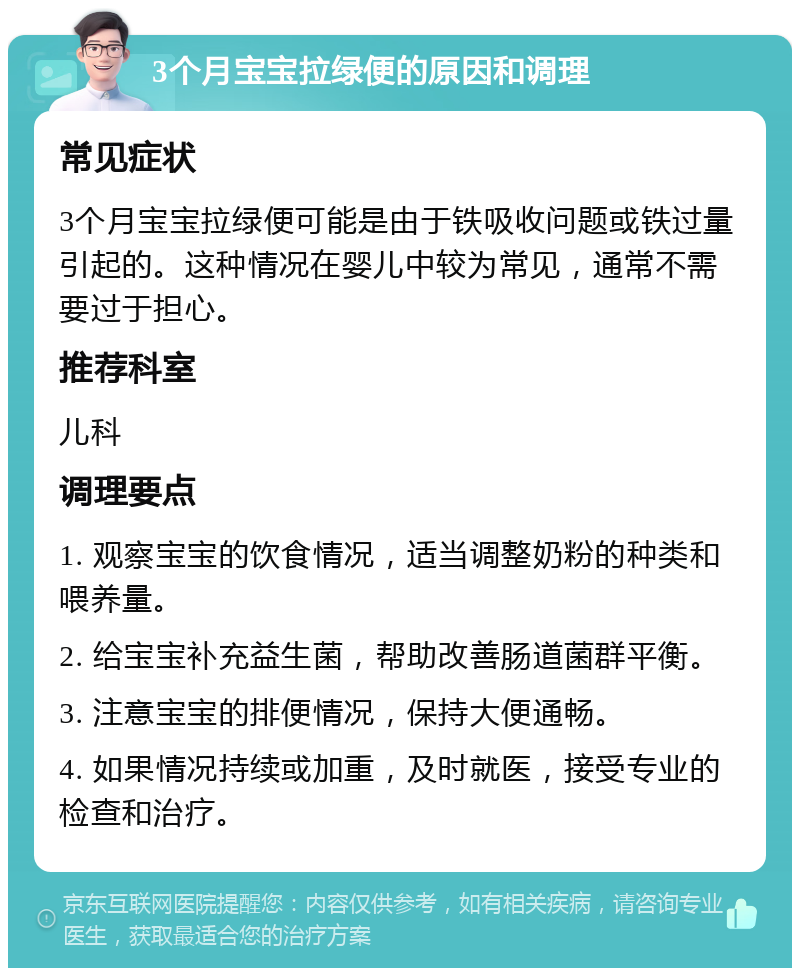 3个月宝宝拉绿便的原因和调理

常见症状

3个月宝宝拉绿便可能是由于铁吸收问题或铁过量引起的。这种情况在婴儿中较为常见，通常不需要过于担心。

推荐科室

儿科

调理要点

1. 观察宝宝的饮食情况，适当调整奶粉的种类和喂养量。

2. 给宝宝补充益生菌，帮助改善肠道菌群平衡。

3. 注意宝宝的排便情况，保持大便通畅。

4. 如果情况持续或加重，及时就医，接受专业的检查和治疗。

京东互联网医院提醒您：内容仅供参考，如有相关疾病，请咨询专业医生，获取最适合您的治疗方案